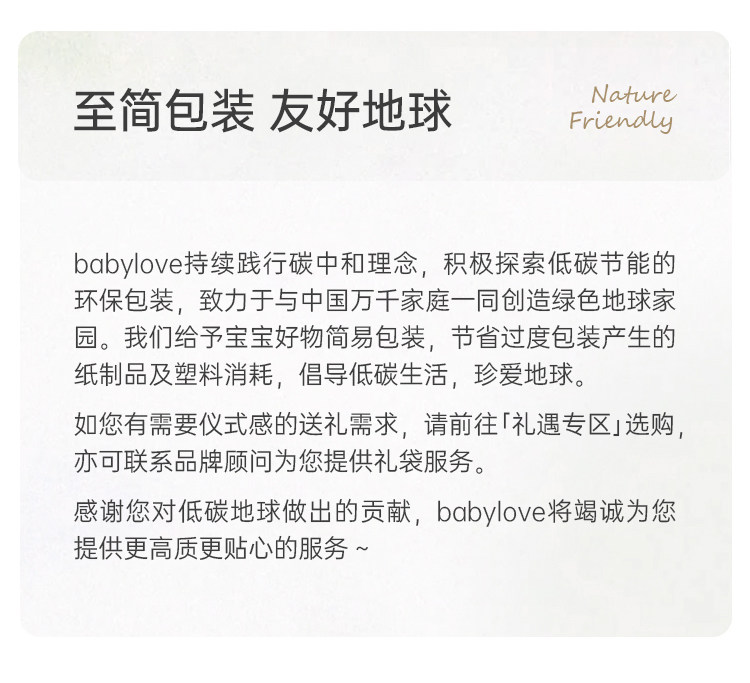 至简包装 友好地球

Nature
Friendly

babylove持续践行碳中和理念，积极探索低碳节能的环保包装，致力于与中国万千家庭一同创造绿色地球家园。我们给予宝宝好物简易包装，节省过度包装产生的纸制品及塑料消耗，倡导低碳生活，珍爱地球。

如您有需要仪式感的送礼需求，请前往「礼遇专区」选购，亦可联系品牌顾问为您提供礼袋服务。

感谢您对低碳地球做出的贡献，babylove将竭诚为您提供更高质更贴心的服务～